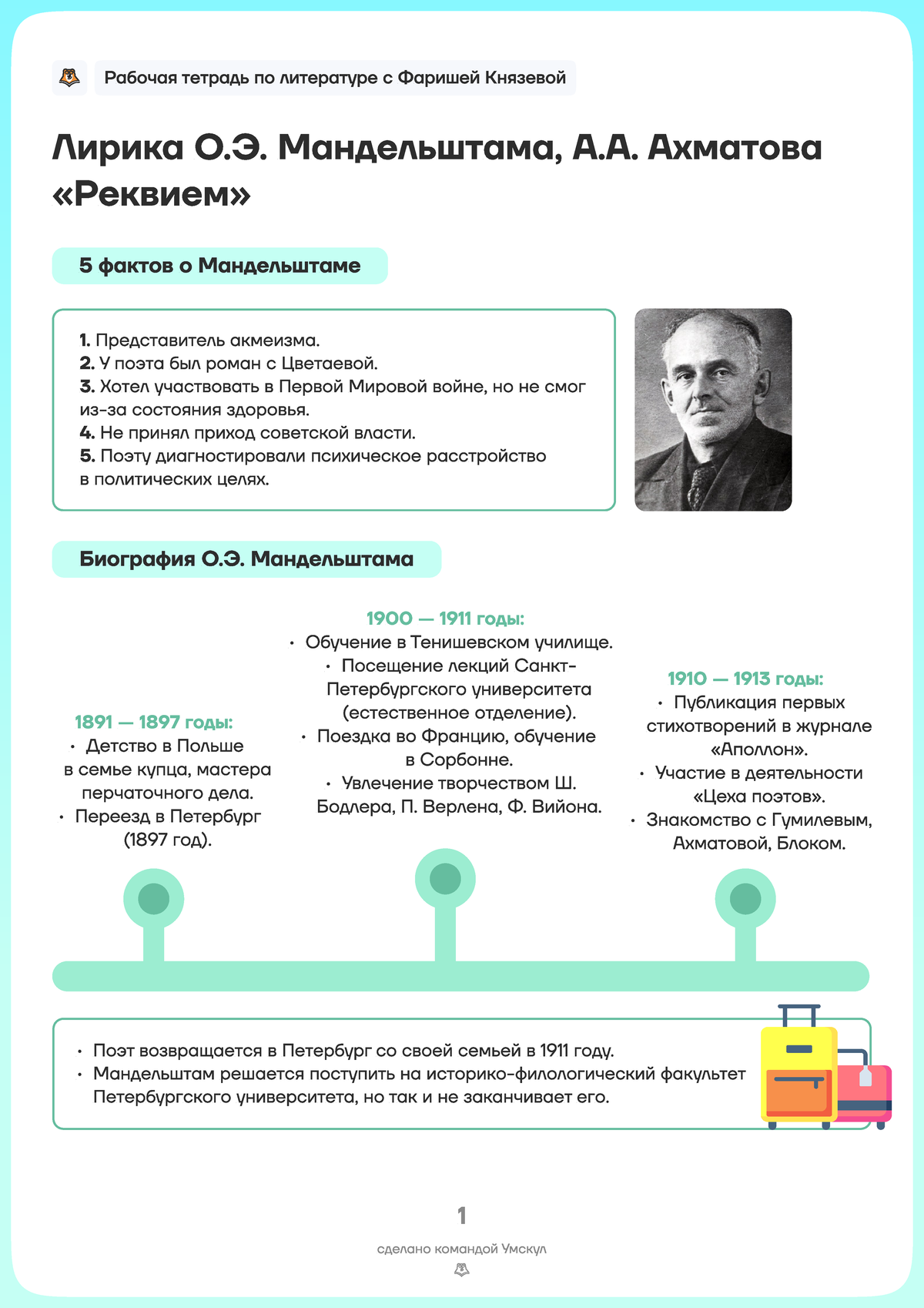 Рабочая тетрадь по литературе с Фаришей Князевой

Лирика О.Э. Мандельштама, А.А. Ахматова «Реквием»

5 фактов о Мандельштаме

1. Представитель акмеизма.
2. У поэта был роман с Цветаевой.
3. Хотел участвовать в Первой Мировой войне, но не смог из-за состояния здоровья.
4. Не принял приход советской власти.
5. Поэту диагностировали психическое расстройство в политических целях.

Биография О.Э. Мандельштама

1891 — 1897 годы:
• Детство в Польше в семье купца, мастера перчаточного дела.
• Переезд в Петербург (1897 год).

1900 — 1911 годы:
• Обучение в Тенишевском училище.
• Посещение лекций Санкт-Петербургского университета (естественное отделение).
• Поездка во Францию, обучение в Сорбонне.
• Увлечение творчеством Ш. Бодлера, П. Верлена, Ф. Вийона.

1910 — 1913 годы:
• Публикация первых стихотворений в журнале «Аполлон».
• Участие в деятельности «Цеха поэтов».
• Знакомство с Гумилевым, Ахматовой, Блоком.

• Поэт возвращается в Петербург со своей семьей в 1911 году.
• Мандельштам решается поступить на историко-филологический факультет Петербургского университета, но так и не заканчивает его.

1

сделано командой Умскул